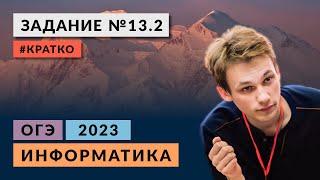 ЗАДАНИЕ №13.2

#КРАТКО

ОГЭ 2023

ИНФОРМАТИКА